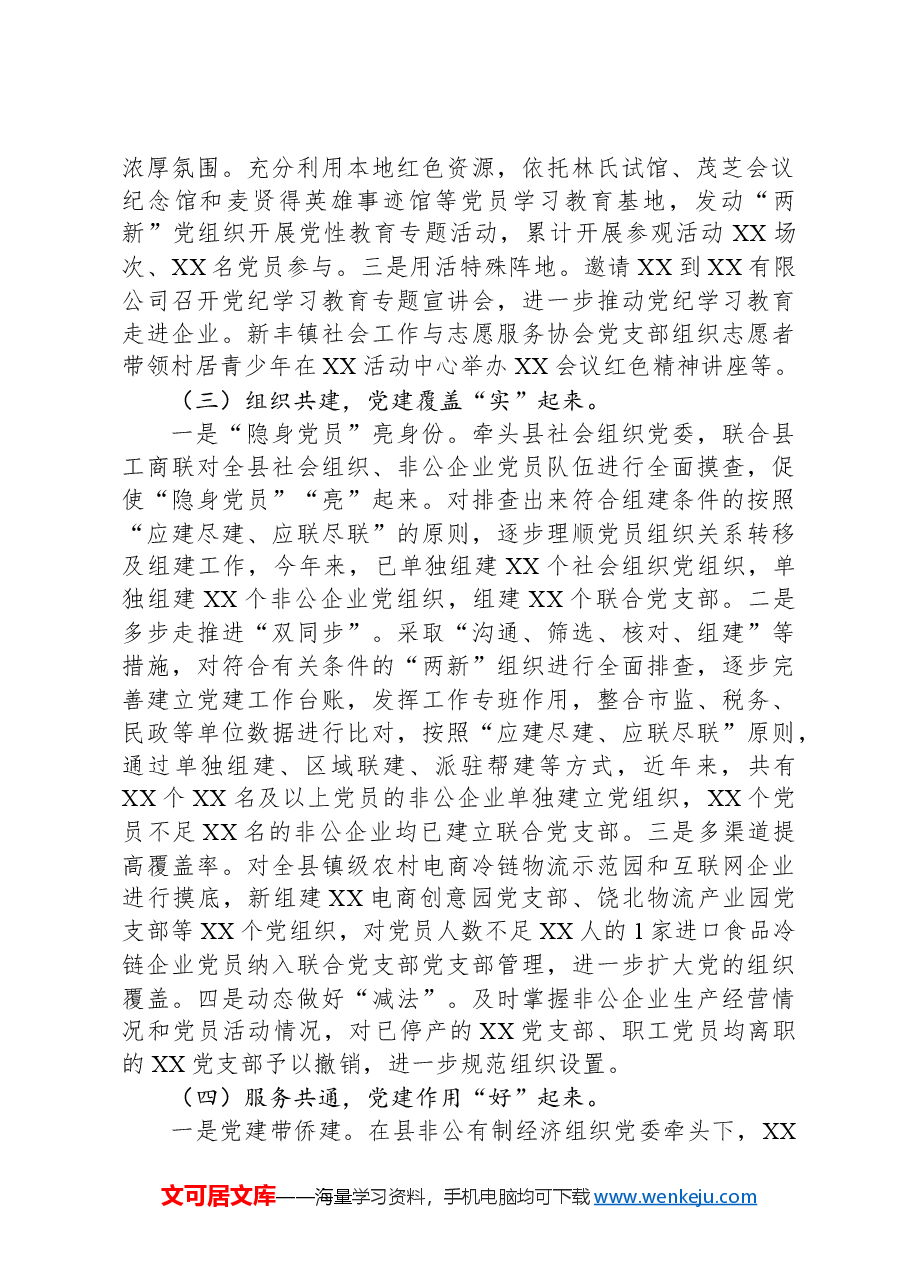 浓厚氛围。充分利用本地红色资源，依托林氏试馆、茂芝会议纪念馆和麦贤得英雄事迹馆等党员学习教育基地，发动“两新”党组织开展党性教育专题活动，累计开展参观活动XX场次、XX名党员参与。三是用活特殊阵地。邀请XX到XX有限公司召开党纪学习教育专题宣讲会，进一步推动党纪学习教育走进企业。新丰镇社会工作与志愿服务协会党支部组织志愿者带领村居青少年在XX活动中心举办XX会议红色精神讲座等。

（三）组织共建，党建覆盖“实”起来。

一是“隐身党员”亮身份。牵头县社会组织党委，联合县工商联对全县社会组织、非公企业党员队伍进行全面摸查，促使“隐身党员”“亮”起来。对排查出来符合组建条件的按照“应建尽建、应联尽联”的原则，逐步理顺党员组织关系转移及组建工作，今年来，已单独组建XX个社会组织党组织，单独组建XX个非公企业党组织，组建XX个联合党支部。二是多步走推进“双同步”。采取“沟通、筛选、核对、组建”等措施，对符合有关条件的“两新”组织进行全面排查，逐步完善建立党建工作台账，发挥工作专班作用，整合市监、税务、民政等单位数据进行比对，按照“应建尽建、应联尽联”原则，通过单独组建、区域联建、派驻帮建等方式，近年来，共有XX个XX名及以上党员的非公企业单独建立党组织，XX个党员不足XX名的非公企业均已建立联合党支部。三是多渠道提高覆盖率。对全县镇级农村电商冷链物流示范园和互联网企业进行摸底，新组建XX电商创意园党支部、饶北物流产业园党支部等XX个党组织，对党员人数不足XX人的1家进口食品冷链企业党员纳入联合党支部党支部管理，进一步扩大党的组织覆盖。四是动态做好“减法”。及时掌握非公企业生产经营情况和党员活动情况，对已停产的XX党支部、职工党员均离职的XX党支部予以撤销，进一步规范组织设置。

（四）服务共通，党建作用“好”起来。

一是党建带侨建。在县非公有制经济组织党委牵头下，XX

文可居文库——海量学习资料，手机电脑均可下载www.wenkeju.com